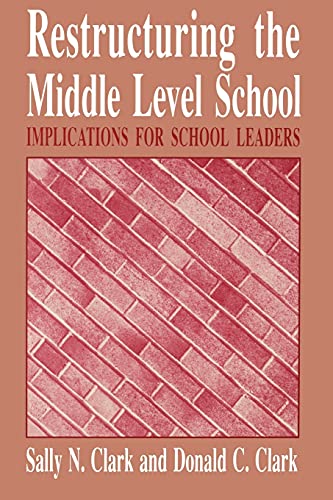 Restructuring the Middle Level School

IMPLICATIONS FOR SCHOOL LEADERS

Sally N. Clark and Donald C. Clark